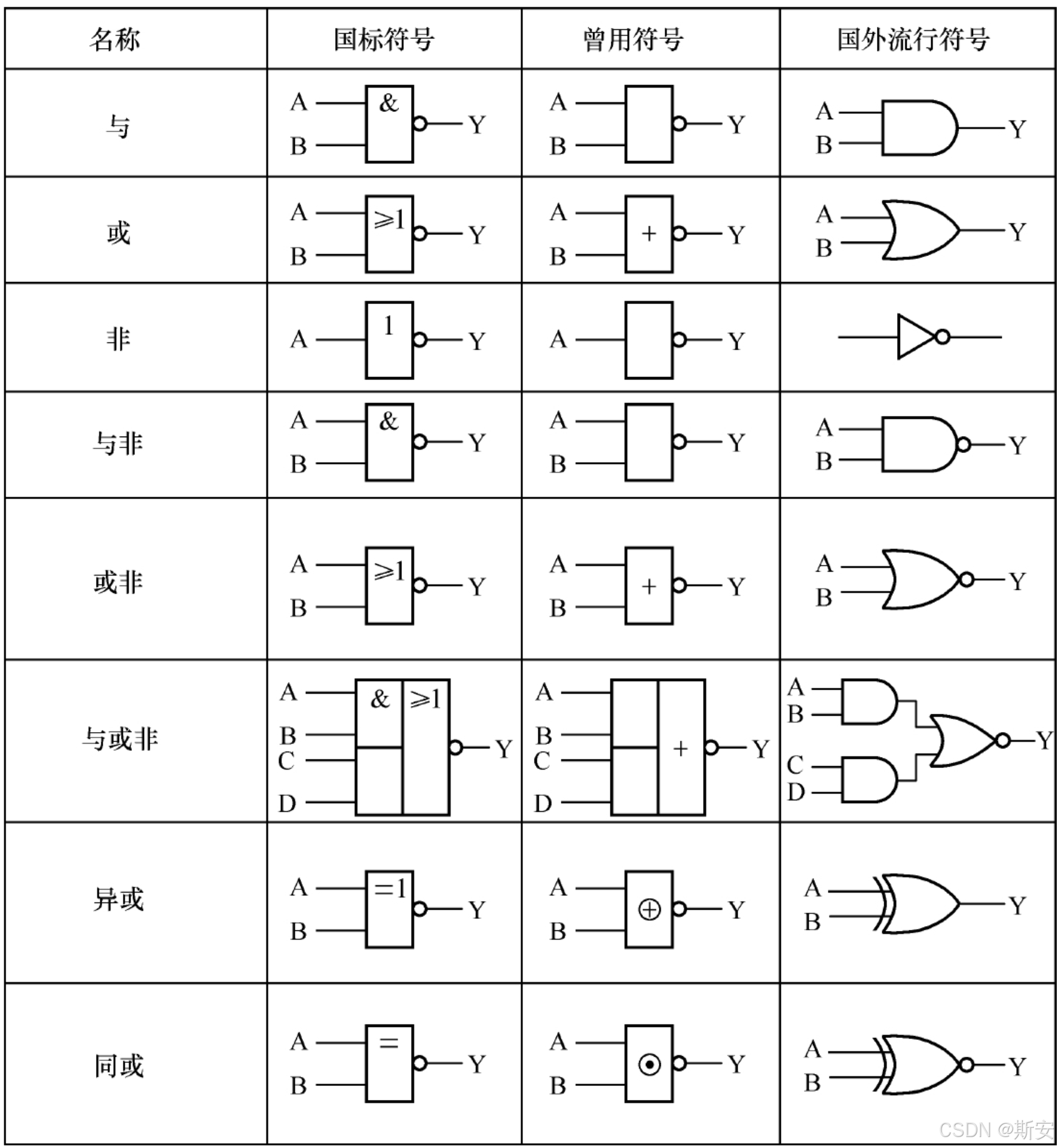 | 名称 | 国标符号 | 曾用符号 | 国外流行符号 |
|---|---|---|---|
| 与 | A B & Y | A B Y | A B Y |
| 或 | A B $\geqslant 1$ Y | A B + Y | A B Y |
| 非 | A 1 Y | A Y | |
| 与非 | A B & Y | A B Y | A B Y |
| 或非 | A B $\geqslant 1$ Y | A B + Y | A B Y |
| 与或非 | A B C D & $\geqslant 1$ Y | A B C D + Y | A B C D Y |
| 异或 | A B =1 Y | A B $\oplus$ Y | A B Y |
| 同或 | A B = Y | A B $\odot$ Y | A B Y |

CSDN @斯安